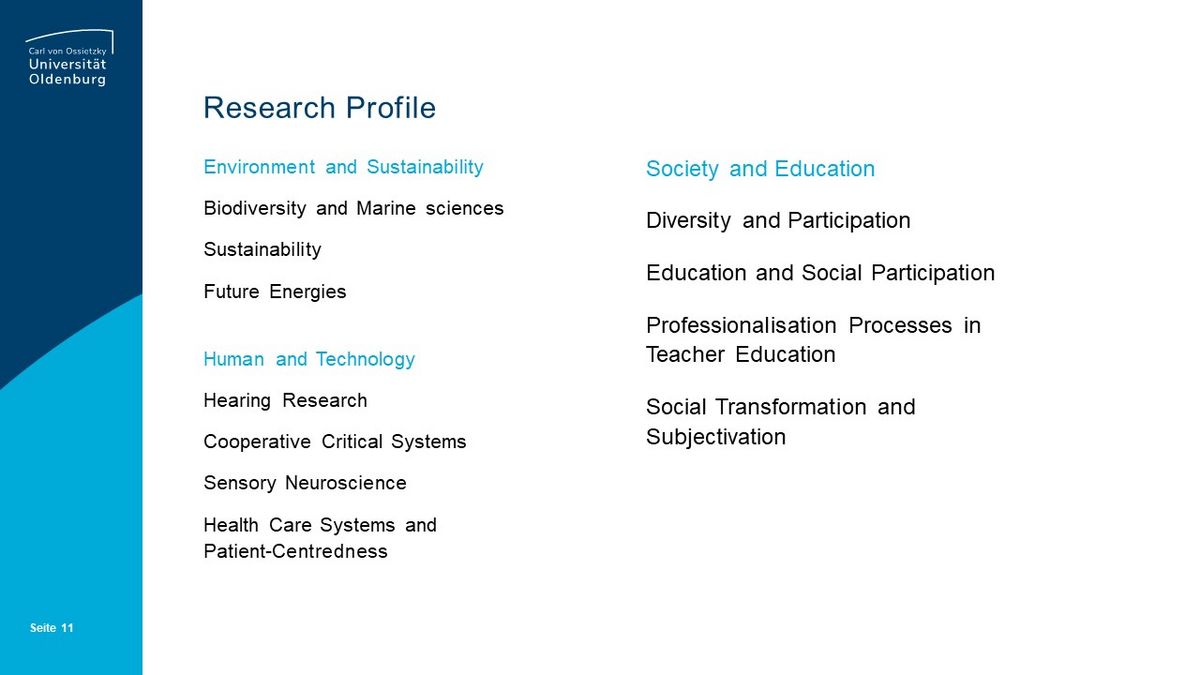 Carl von Ossietzky
Universität
Oldenburg

Research Profile

Environment and Sustainability

Biodiversity and Marine sciences

Sustainability

Future Energies

Human and Technology

Hearing Research

Cooperative Critical Systems

Sensory Neuroscience

Health Care Systems and Patient-Centredness

Society and Education

Diversity and Participation

Education and Social Participation

Professionalisation Processes in Teacher Education

Social Transformation and Subjectivation

Seite 11